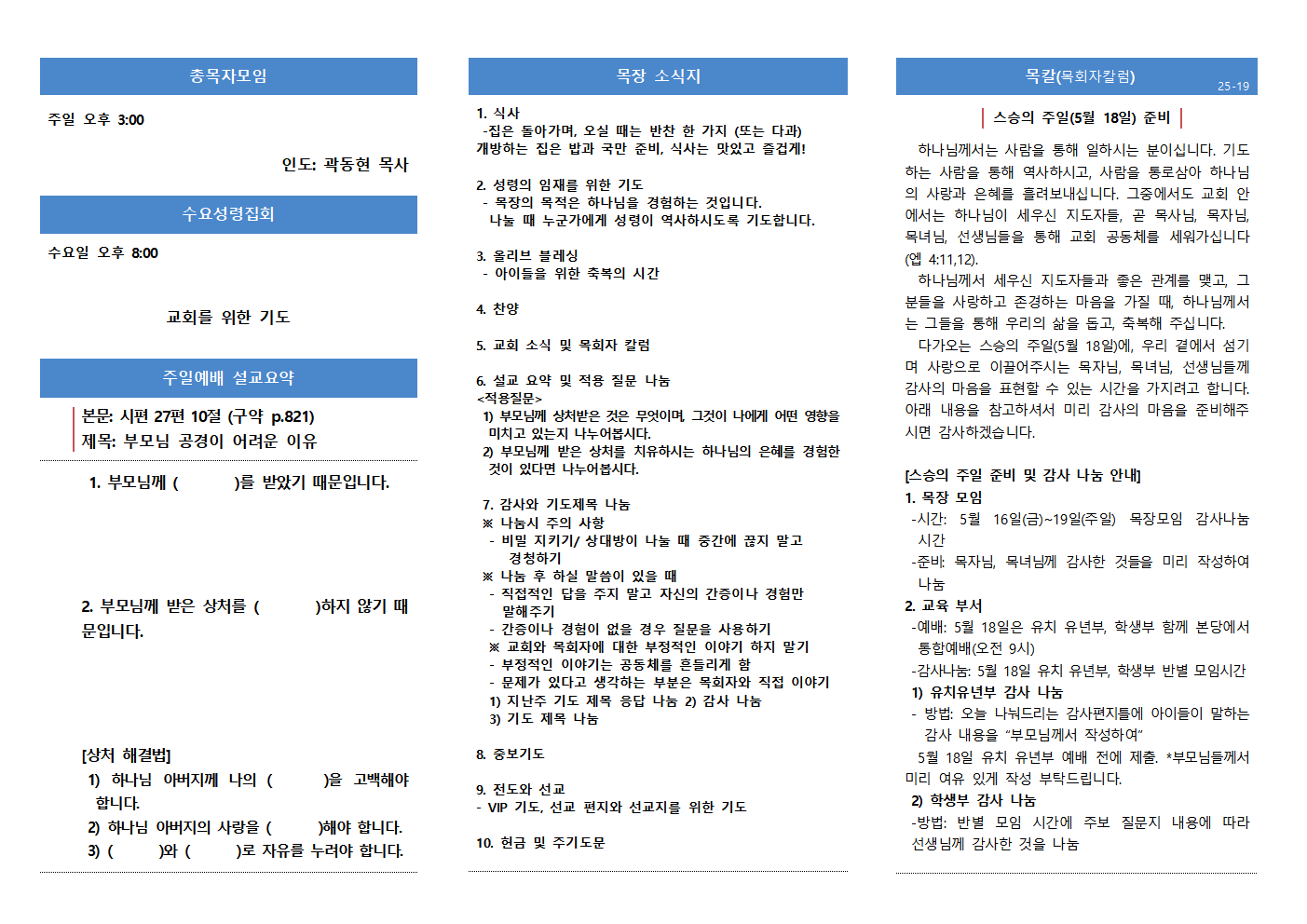 총목자모임

주일 오후 3:00

인도: 곽동현 목사

수요성령집회

수요일 오후 8:00

교회를 위한 기도

주일예배 설교요약

본문: 시편 27편 10절 (구약 p.821)
제목: 부모님 공경이 어려운 이유

1. 부모님께 ( )를 받았기 때문입니다.

2. 부모님께 받은 상처를 ( )하지 않기 때문입니다.

[상처 해결법]
1) 하나님 아버지께 나의 ( )을 고백해야 합니다.
2) 하나님 아버지의 사랑을 ( )해야 합니다.
3) ( )와 ( )로 자유를 누려야 합니다.

목장 소식지

1. 식사
-집은 돌아가며, 오실 때는 반찬 한 가지 (또는 다과)
개방하는 집은 밥과 국만 준비, 식사는 맛있고 즐겁게!

2. 성령의 임재를 위한 기도
- 목장의 목적은 하나님을 경험하는 것입니다.
나눌 때 누군가에게 성령이 역사하시도록 기도합니다.

3. 올리브 블레싱
- 아이들을 위한 축복의 시간

4. 찬양

5. 교회 소식 및 목회자 칼럼

6. 설교 요약 및 적용 질문 나눔
<적용질문>
1) 부모님께 상처받은 것은 무엇이며, 그것이 나에게 어떤 영향을 미치고 있는지 나누어봅시다.
2) 부모님께 받은 상처를 치유하시는 하나님의 은혜를 경험한 것이 있다면 나누어봅시다.

7. 감사와 기도제목 나눔
※ 나눔시 주의 사항
- 비밀 지키기/ 상대방이 나눌 때 중간에 끊지 말고 경청하기
※ 나눔 후 하실 말씀이 있을 때
- 직접적인 답을 주지 말고 자신의 간증이나 경험만 말해주기
- 간증이나 경험이 없을 경우 질문을 사용하기
※ 교회와 목회자에 대한 부정적인 이야기 하지 말기
- 부정적인 이야기는 공동체를 흔들리게 함
- 문제가 있다고 생각하는 부분은 목회자와 직접 이야기
1) 지난주 기도 제목 응답 나눔 2) 감사 나눔
3) 기도 제목 나눔

8. 중보기도

9. 전도와 선교
- VIP 기도, 선교 편지와 선교지를 위한 기도

10. 헌금 및 주기도문

목칼(목회자칼럼) 25-19

스승의 주일(5월 18일) 준비

하나님께서는 사람을 통해 일하시는 분이십니다. 기도하는 사람을 통해 역사하시고, 사람을 통로삼아 하나님의 사랑과 은혜를 흘려보내십니다. 그중에서도 교회 안에서는 하나님이 세우신 지도자들, 곧 목사님, 목자님, 목녀님, 선생님들을 통해 교회 공동체를 세워가십니다(엡 4:11,12).
하나님께서 세우신 지도자들과 좋은 관계를 맺고, 그분들을 사랑하고 존경하는 마음을 가질 때, 하나님께서는 그들을 통해 우리의 삶을 돕고, 축복해 주십니다.
다가오는 스승의 주일(5월 18일)에, 우리 곁에서 섬기며 사랑으로 이끌어주시는 목자님, 목녀님, 선생님들께 감사의 마음을 표현할 수 있는 시간을 가지려고 합니다. 아래 내용을 참고하셔서 미리 감사의 마음을 준비해주시면 감사하겠습니다.

[스승의 주일 준비 및 감사 나눔 안내]
1. 목장 모임
-시간: 5월 16일(금)~19일(주일) 목장모임 감사나눔 시간
-준비: 목자님, 목녀님께 감사한 것들을 미리 작성하여 나눔
2. 교육 부서
-예배: 5월 18일은 유치 유년부, 학생부 함께 본당에서 통합예배(오전 9시)
-감사나눔: 5월 18일 유치 유년부, 학생부 반별 모임시간
1) 유치유년부 감사 나눔
- 방법: 오늘 나눠드리는 감사편지들에 아이들이 말하는 감사 내용을 "부모님께서 작성하여"
5월 18일 유치 유년부 예배 전에 제출. *부모님들께서 미리 여유 있게 작성 부탁드립니다.
2) 학생부 감사 나눔
-방법: 반별 모임 시간에 주보 질문지 내용에 따라 선생님께 감사한 것을 나눔